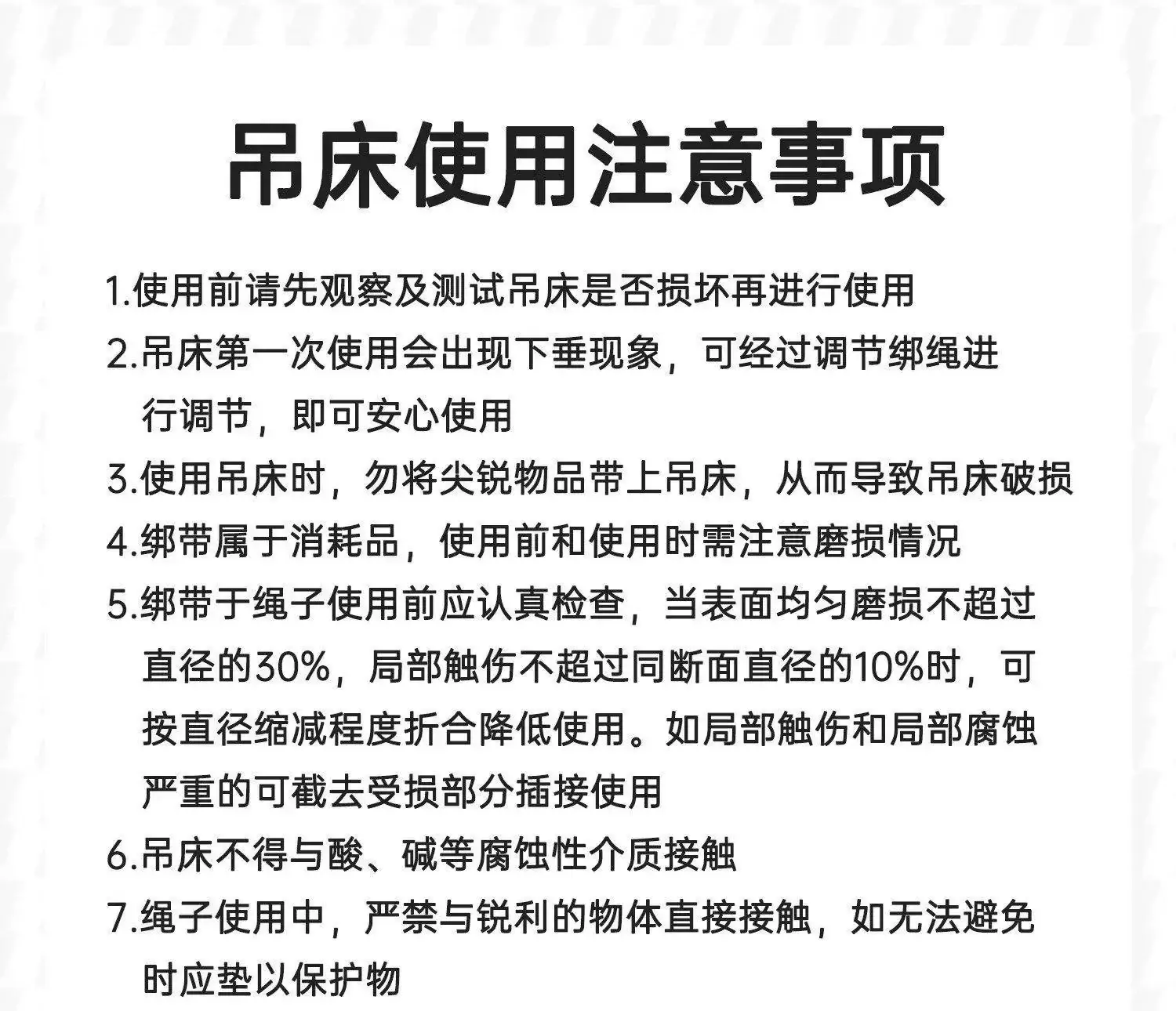 吊床使用注意事项

1.使用前请先观察及测试吊床是否损坏再进行使用

2.吊床第一次使用会出现下垂现象，可经过调节绑绳进行调节，即可安心使用

3.使用吊床时，勿将尖锐物品带上吊床，从而导致吊床破损

4.绑带属于消耗品，使用前和使用时需注意磨损情况

5.绑带于绳子使用前应认真检查，当表面均匀磨损不超过直径的30%，局部触伤不超过同断面直径的10%时，可按直径缩减程度折合降低使用。如局部触伤和局部腐蚀严重的可截去受损部分插接使用

6.吊床不得与酸、碱等腐蚀性介质接触

7.绳子使用中，严禁与锐利的物体直接接触，如无法避免时应垫以保护物